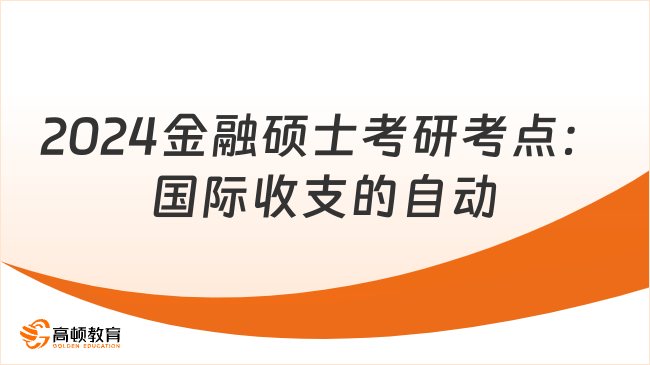 2024金融硕士考研考点：国际收支的自动

高顿教育
GOLDEN EDUCATION